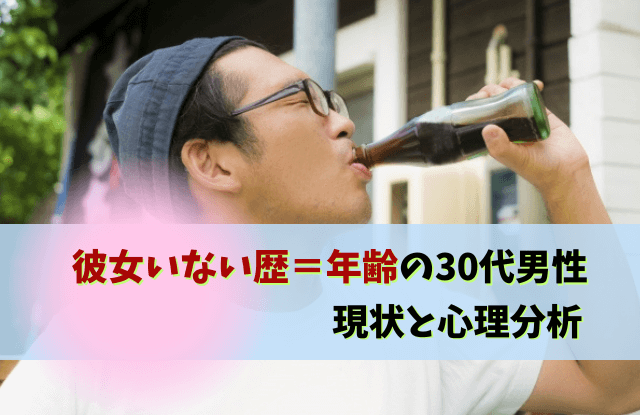 彼女いない歴＝年齢の30代男性
現状と心理分析